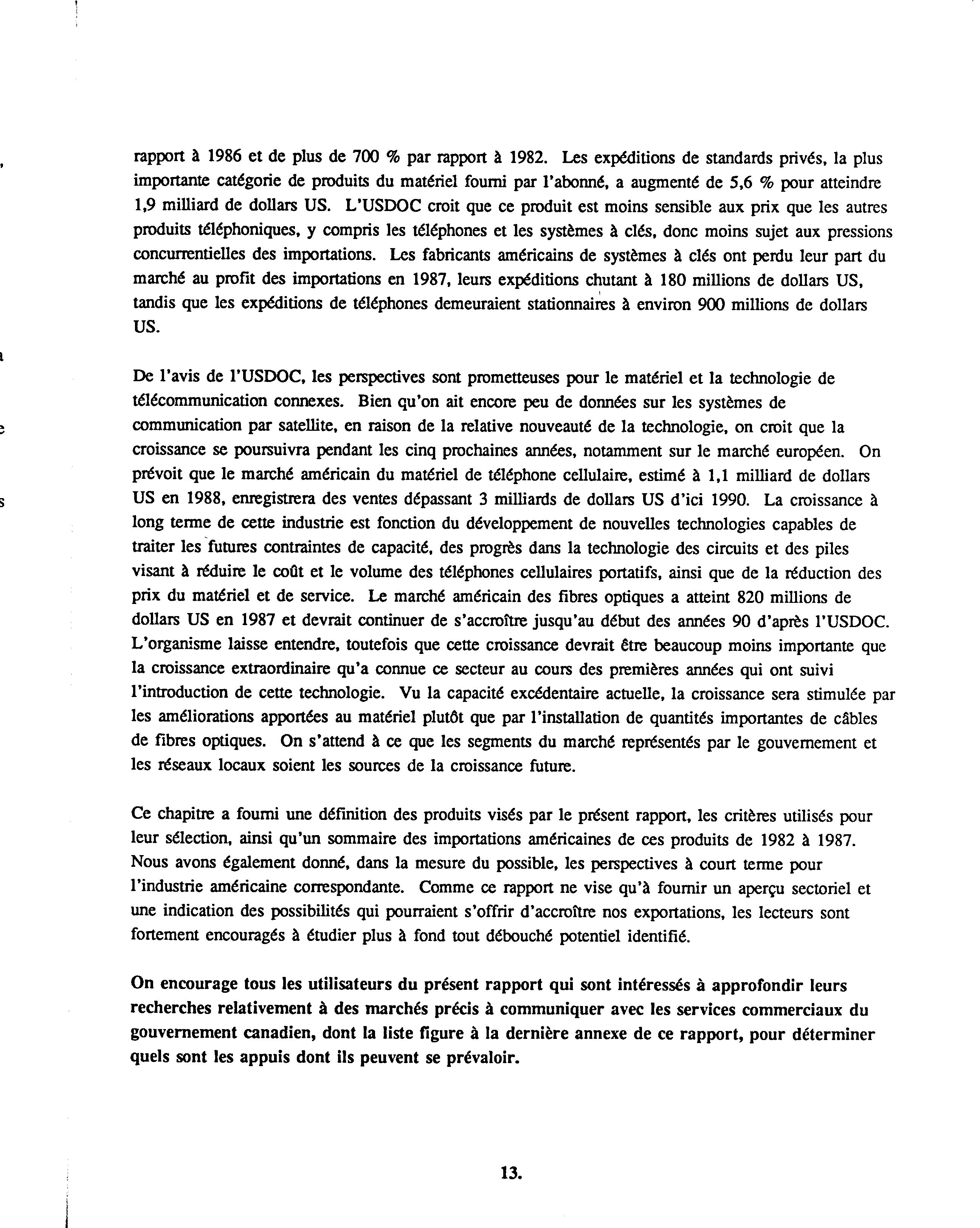 rapport à 1986 et de plus de 700 % par rapport à 1982. Les expéditions de standards privés, la plus importante catégorie de produits du matériel fourni par l'abonné, a augmenté de 5,6 % pour atteindre 1,9 milliard de dollars US. L'USDOC croit que ce produit est moins sensible aux prix que les autres produits téléphoniques, y compris les téléphones et les systèmes à clés, donc moins sujet aux pressions concurrentielles des importations. Les fabricants américains de systèmes à clés ont perdu leur part du marché au profit des importations en 1987, leurs expéditions chutant à 180 millions de dollars US, tandis que les expéditions de téléphones demeuraient stationnaires à environ 900 millions de dollars US.

De l'avis de l'USDOC, les perspectives sont prometteuses pour le matériel et la technologie de télécommunication connexes. Bien qu'on ait encore peu de données sur les systèmes de communication par satellite, en raison de la relative nouveauté de la technologie, on croit que la croissance se poursuivra pendant les cinq prochaines années, notamment sur le marché européen. On prévoit que le marché américain du matériel de téléphone cellulaire, estimé à 1,1 milliard de dollars US en 1988, enregistrera des ventes dépassant 3 milliards de dollars US d'ici 1990. La croissance à long terme de cette industrie est fonction du développement de nouvelles technologies capables de traiter les futures contraintes de capacité, des progrès dans la technologie des circuits et des piles visant à réduire le coût et le volume des téléphones cellulaires portatifs, ainsi que de la réduction des prix du matériel et de service. Le marché américain des fibres optiques a atteint 820 millions de dollars US en 1987 et devrait continuer de s'accroître jusqu'au début des années 90 d'après l'USDOC. L'organisme laisse entendre, toutefois que cette croissance devrait être beaucoup moins importante que la croissance extraordinaire qu'a connue ce secteur au cours des premières années qui ont suivi l'introduction de cette technologie. Vu la capacité excédentaire actuelle, la croissance sera stimulée par les améliorations apportées au matériel plutôt que par l'installation de quantités importantes de câbles de fibres optiques. On s'attend à ce que les segments du marché représentés par le gouvernement et les réseaux locaux soient les sources de la croissance future.

Ce chapitre a fourni une définition des produits visés par le présent rapport, les critères utilisés pour leur sélection, ainsi qu'un sommaire des importations américaines de ces produits de 1982 à 1987. Nous avons également donné, dans la mesure du possible, les perspectives à court terme pour l'industrie américaine correspondante. Comme ce rapport ne vise qu'à fournir un aperçu sectoriel et une indication des possibilités qui pourraient s'offrir d'accroître nos exportations, les lecteurs sont fortement encouragés à étudier plus à fond tout débouché potentiel identifié.

On encourage tous les utilisateurs du présent rapport qui sont intéressés à approfondir leurs recherches relativement à des marchés précis à communiquer avec les services commerciaux du gouvernement canadien, dont la liste figure à la dernière annexe de ce rapport, pour déterminer quels sont les appuis dont ils peuvent se prévaloir.

13.